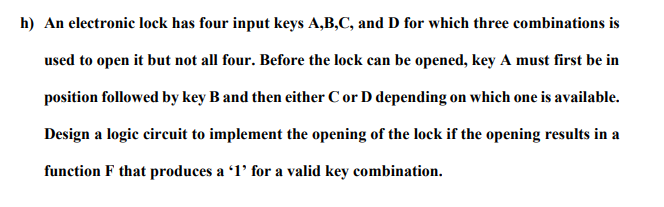 h) An electronic lock has four input keys A,B,C, and D for which three combinations is used to open it but not all four. Before the lock can be opened, key A must first be in position followed by key B and then either C or D depending on which one is available. Design a logic circuit to implement the opening of the lock if the opening results in a function F that produces a ‘1’ for a valid key combination.